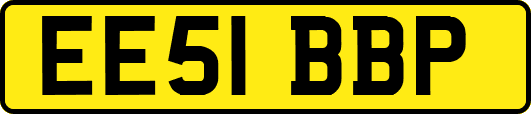 EE51 BBP